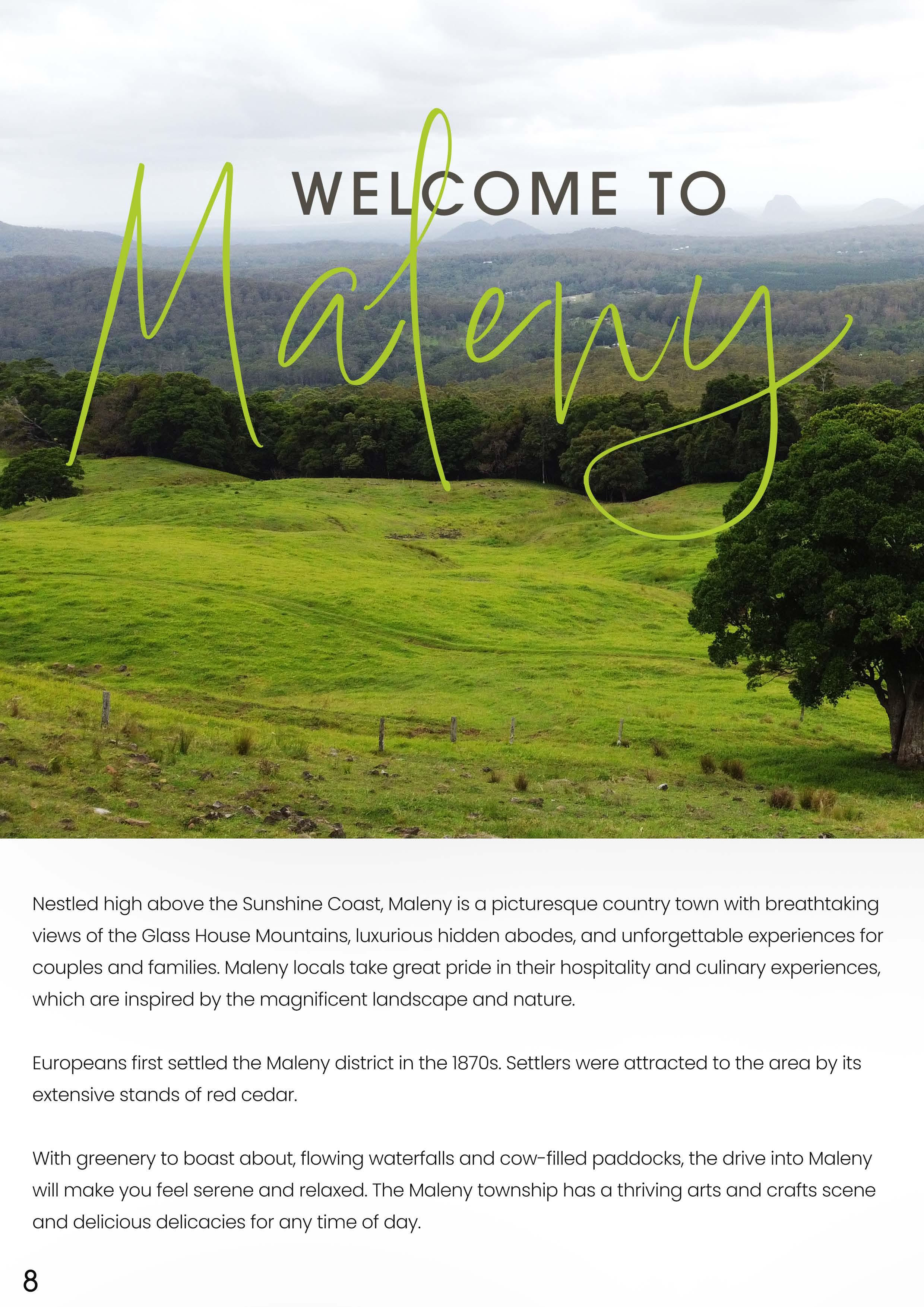 WELCOME TO

Maleny

Nestled high above the Sunshine Coast, Maleny is a picturesque country town with breathtaking views of the Glass House Mountains, luxurious hidden abodes, and unforgettable experiences for couples and families. Maleny locals take great pride in their hospitality and culinary experiences, which are inspired by the magnificent landscape and nature.

Europeans first settled the Maleny district in the 1870s. Settlers were attracted to the area by its extensive stands of red cedar.

With greenery to boast about, flowing waterfalls and cow-filled paddocks, the drive into Maleny will make you feel serene and relaxed. The Maleny township has a thriving arts and crafts scene and delicious delicacies for any time of day.

8